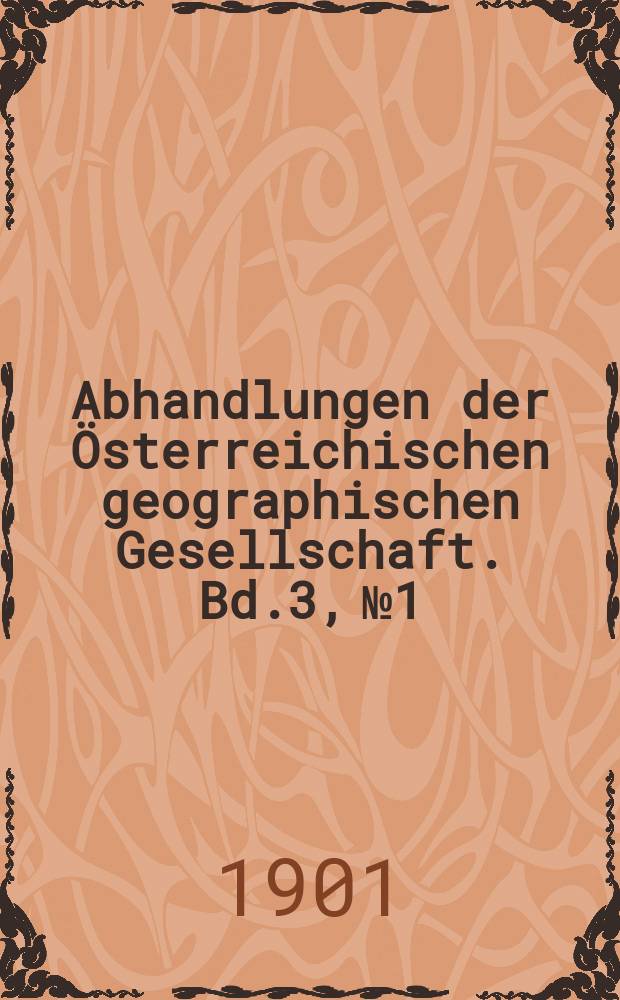 Abhandlungen der Österreichischen geographischen Gesellschaft. Bd.3, №1

1901